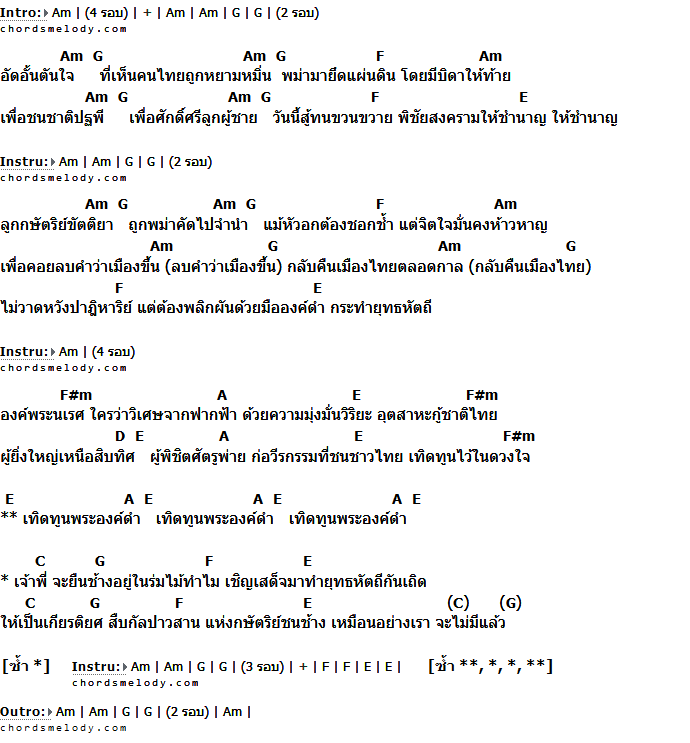 Intro: Am | (4 รอบ) | + | Am | Am | G | G | (2 รอบ)
chordsmelody.com

Am G Am G F Am
อัดอั้นตันใจ ที่เห็นคนไทยถูกหยามหมิ่น พม่ามายึดแผ่นดิน โดยมีบิดาให้ท้าย
Am G Am G F E
เพื่อชนชาติปฐพี เพื่อศักดิ์ศรีลูกผู้ชาย วันนี้สู้ทนขวนขวาย พิชัยสงครามให้ชำนาญ ให้ชำนาญ

Instru: Am | Am | G | G | (2 รอบ)
chordsmelody.com

Am G Am G F Am
ลูกกษัตริย์ขัตติยา ถูกพม่าคัดไปจำนำ แม้หัวอกต้องชอกช้ำ แต่จิตใจมั่นคงห้าวหาญ
Am G Am G
เพื่อคอยลบคำว่าเมืองขึ้น (ลบคำว่าเมืองขึ้น) กลับคืนเมืองไทยตลอดกาล (กลับคืนเมืองไทย)
F E
ไม่วาดหวังปาฏิหาริย์ แต่ต้องพลิกผันด้วยมือองค์ดำ กระทำยุทธหัตถี

Instru: Am | (4 รอบ)
chordsmelody.com

F#m A E F#m
องค์พระนเรศ ใครว่าวิเศษจากฟากฟ้า ด้วยความมุ่งมั่นวิริยะ อุตสาหะกู้ชาติไทย
D E A E F#m
ผู้ยิ่งใหญ่เหนือสิบทิศ ผู้พิชิตศัตรูพ่าย ก่อวีรกรรมที่ชนชาวไทย เทิดทูนไว้ในดวงใจ

E A E A E A E
** เทิดทูนพระองค์ดำ เทิดทูนพระองค์ดำ เทิดทูนพระองค์ดำ

C G F E
* เจ้าพี่ จะยืนช้างอยู่ในร่มไม้ทำไม เชิญเสด็จมาทำยุทธหัตถีกันเถิด
C G F E (C) (G)
ให้เป็นเกียรติยศ สืบกัลปาวสาน แห่งกษัตริย์ชนช้าง เหมือนอย่างเรา จะไม่มีแล้ว

[ซ้ำ *] Instru: Am | Am | G | G | (3 รอบ) | + | F | F | E | E | [ซ้ำ **, *, *, **]
chordsmelody.com

Outro: Am | Am | G | G | (2 รอบ) | Am |
chordsmelody.com